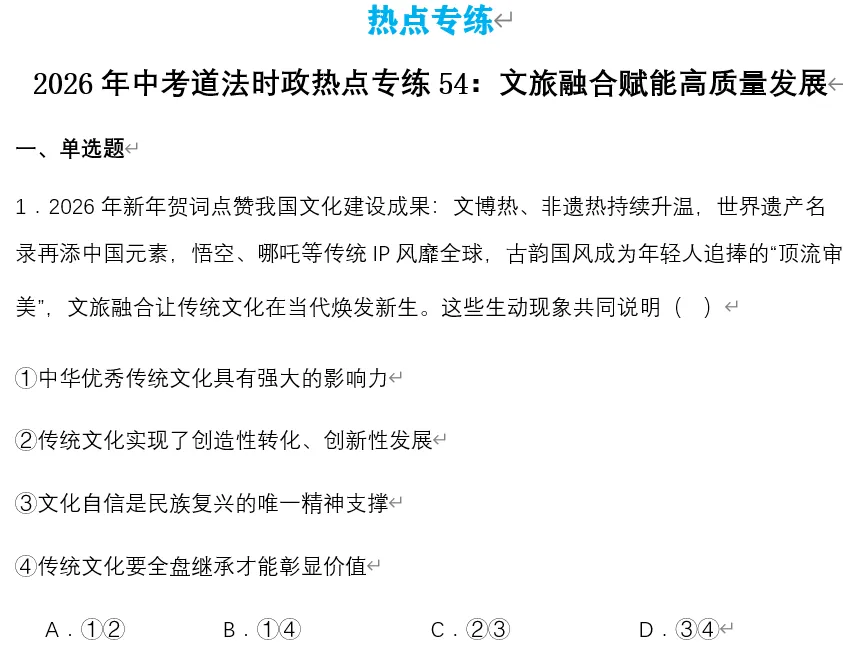 热点专练

2026 年中考道法时政热点专练 54：文旅融合赋能高质量发展

一、单选题

1．2026 年新年贺词点赞我国文化建设成果：文博热、非遗热持续升温，世界遗产名录再添中国元素，悟空、哪吒等传统 IP 风靡全球，古韵国风成为年轻人追捧的“顶流审美”，文旅融合让传统文化在当代焕发新生。这些生动现象共同说明（　）

①中华优秀传统文化具有强大的影响力

②传统文化实现了创造性转化、创新性发展

③文化自信是民族复兴的唯一精神支撑

④传统文化要全盘继承才能彰显价值

A．①②　　B．①④　　C．②③　　D．③④